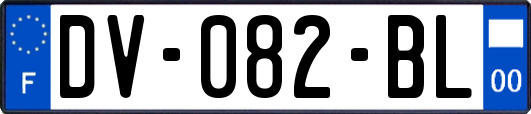 F
DV-082-BL
00